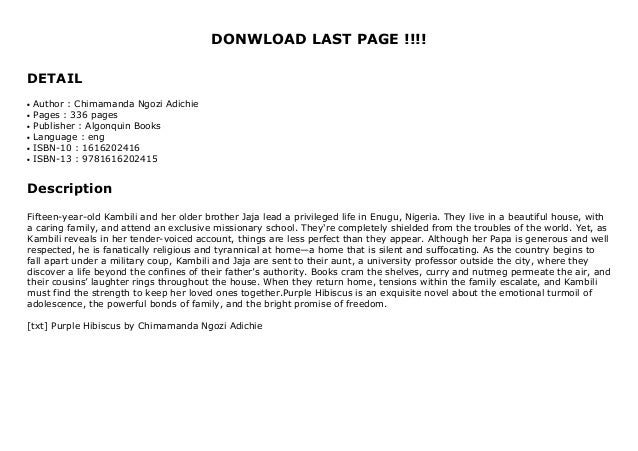 DONWLOAD LAST PAGE !!!!

DETAIL

• Author : Chimamanda Ngozi Adichie
• Pages : 336 pages
• Publisher : Algonquin Books
• Language : eng
• ISBN-10 : 1616202416
• ISBN-13 : 9781616202415

Description

Fifteen-year-old Kambili and her older brother Jaja lead a privileged life in Enugu, Nigeria. They live in a beautiful house, with a caring family, and attend an exclusive missionary school. They're completely shielded from the troubles of the world. Yet, as Kambili reveals in her tender-voiced account, things are less perfect than they appear. Although her Papa is generous and well respected, he is fanatically religious and tyrannical at home—a home that is silent and suffocating. As the country begins to fall apart under a military coup, Kambili and Jaja are sent to their aunt, a university professor outside the city, where they discover a life beyond the confines of their father's authority. Books cram the shelves, curry and nutmeg permeate the air, and their cousins' laughter rings throughout the house. When they return home, tensions within the family escalate, and Kambili must find the strength to keep her loved ones together.Purple Hibiscus is an exquisite novel about the emotional turmoil of adolescence, the powerful bonds of family, and the bright promise of freedom.

[txt] Purple Hibiscus by Chimamanda Ngozi Adichie